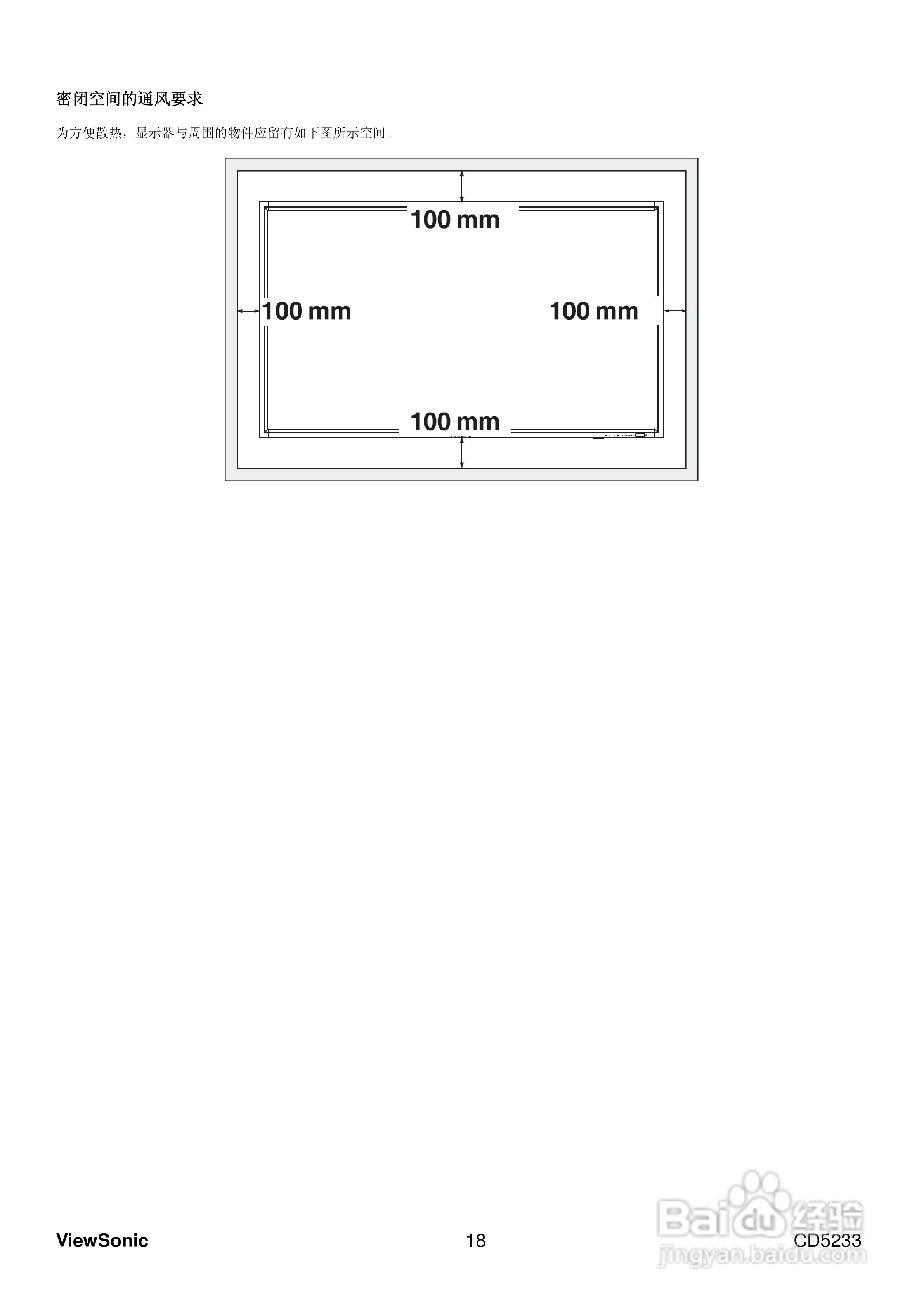 密闭空间的通风要求

为方便散热，显示器与周围的物件应留有如下图所示空间。

100 mm

100 mm

100 mm

100 mm

ViewSonic 18 CD5233

Baidu经验
jingyan.baidu.com